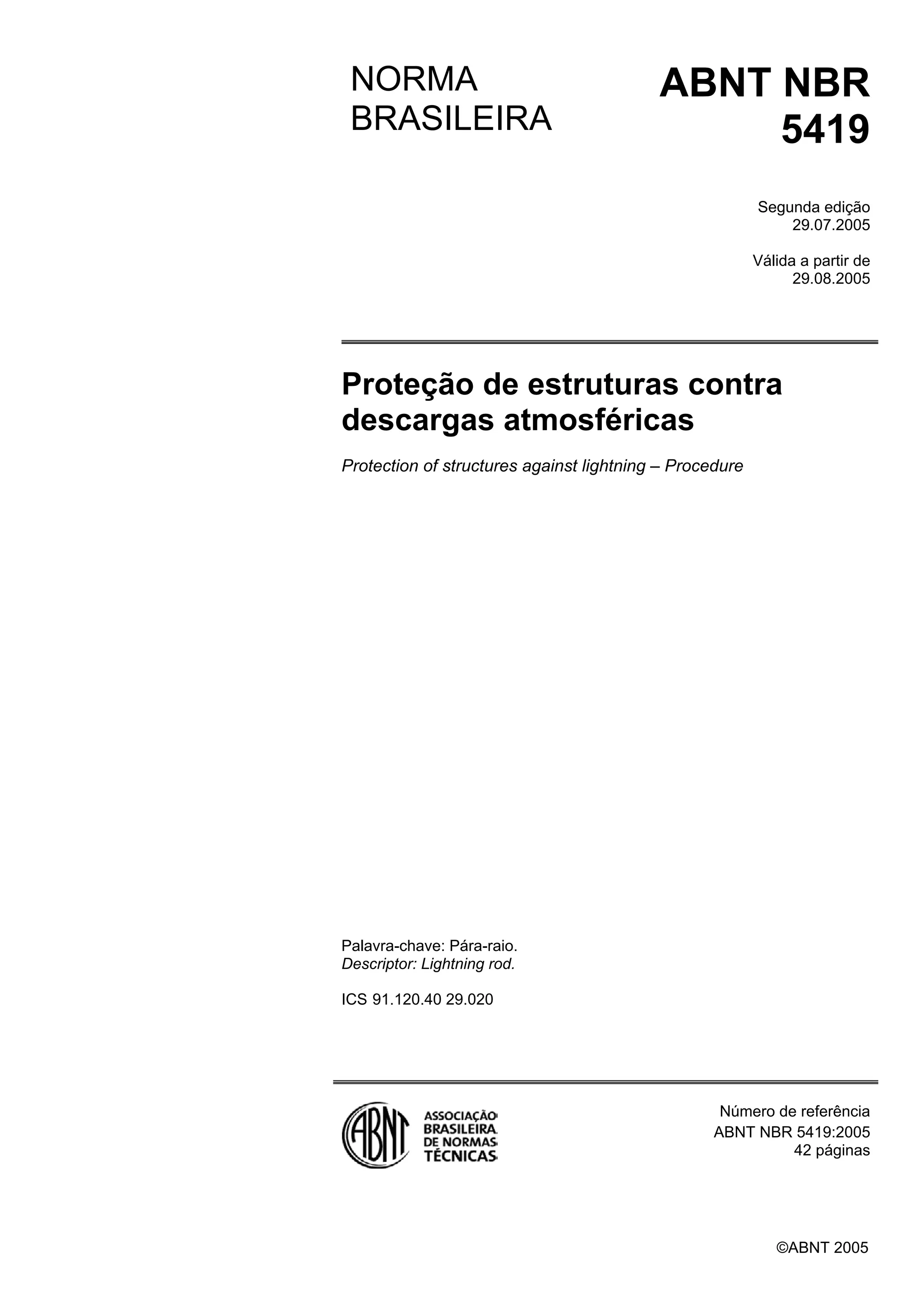 NORMA
BRASILEIRA

ABNT NBR
5419

Segunda edição
29.07.2005

Válida a partir de
29.08.2005

Proteção de estruturas contra descargas atmosféricas

Protection of structures against lightning – Procedure

Palavra-chave: Pára-raio.
Descriptor: Lightning rod.

ICS 91.120.40 29.020

ABNT
ASSOCIAÇÃO
BRASILEIRA
DE NORMAS
TÉCNICAS

Número de referência
ABNT NBR 5419:2005
42 páginas

©ABNT 2005